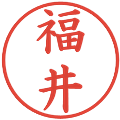 福井